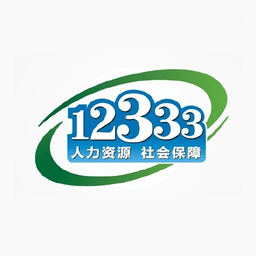 12333
人力资源 社会保障